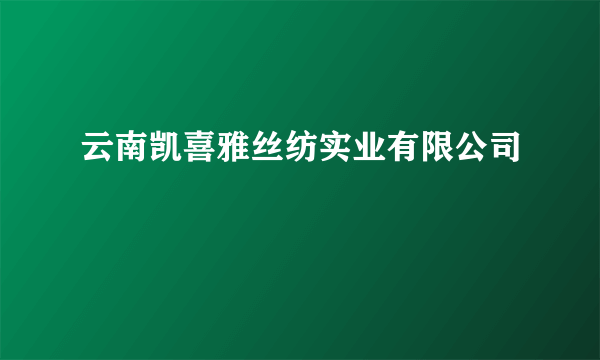 云南凯喜雅丝纺实业有限公司